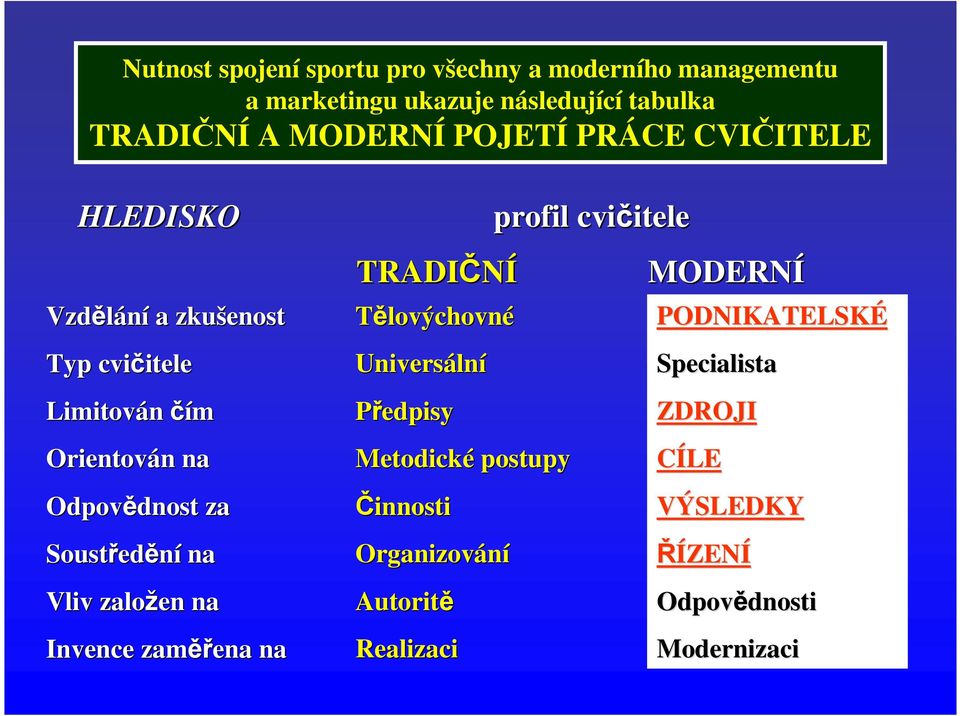 Nutnost spojení sportu pro všechny a moderního managementu a marketingu ukazuje následující tabulka
TRADIČNÍ A MODERNÍ POJETÍ PRÁCE CVIČITELE

| HLEDISKO | profil cvičitele | |
|---|---|---|
| | TRADIČNÍ | MODERNÍ |
| Vzdělání a zkušenost | Tělovýchovné | PODNIKATELSKÉ |
| Typ cvičitele | Universální | Specialista |
| Limitován čím | Předpisy | ZDROJI |
| Orientován na | Metodické postupy | CÍLE |
| Odpovědnost za | Činnosti | VÝSLEDKY |
| Soustředění na | Organizování | ŘÍZENÍ |
| Vliv založen na | Autoritě | Odpovědnosti |
| Invence zaměřena na | Realizaci | Modernizaci |